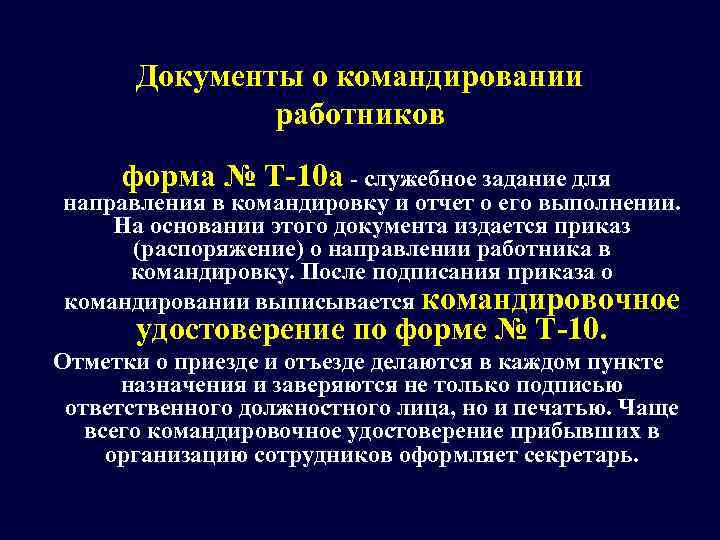 Документы о командировании работников

форма № Т-10а - служебное задание для направления в командировку и отчет о его выполнении. На основании этого документа издается приказ (распоряжение) о направлении работника в командировку. После подписания приказа о командировании выписывается командировочное удостоверение по форме № Т-10.

Отметки о приезде и отъезде делаются в каждом пункте назначения и заверяются не только подписью ответственного должностного лица, но и печатью. Чаще всего командировочное удостоверение прибывших в организацию сотрудников оформляет секретарь.